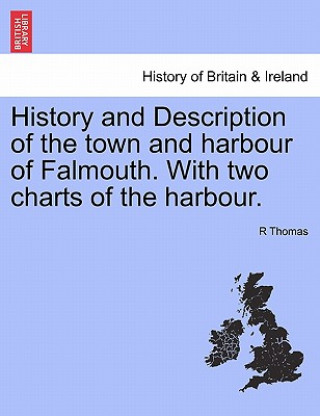 BRITISH LIBRARY

History of Britain & Ireland

History and Description of the town and harbour of Falmouth. With two charts of the harbour.

R Thomas